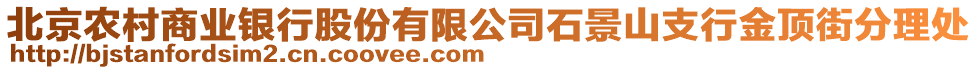 北京农村商业银行股份有限公司石景山支行金顶街分理处
http://bjstanfordsim2.cn.coovee.com